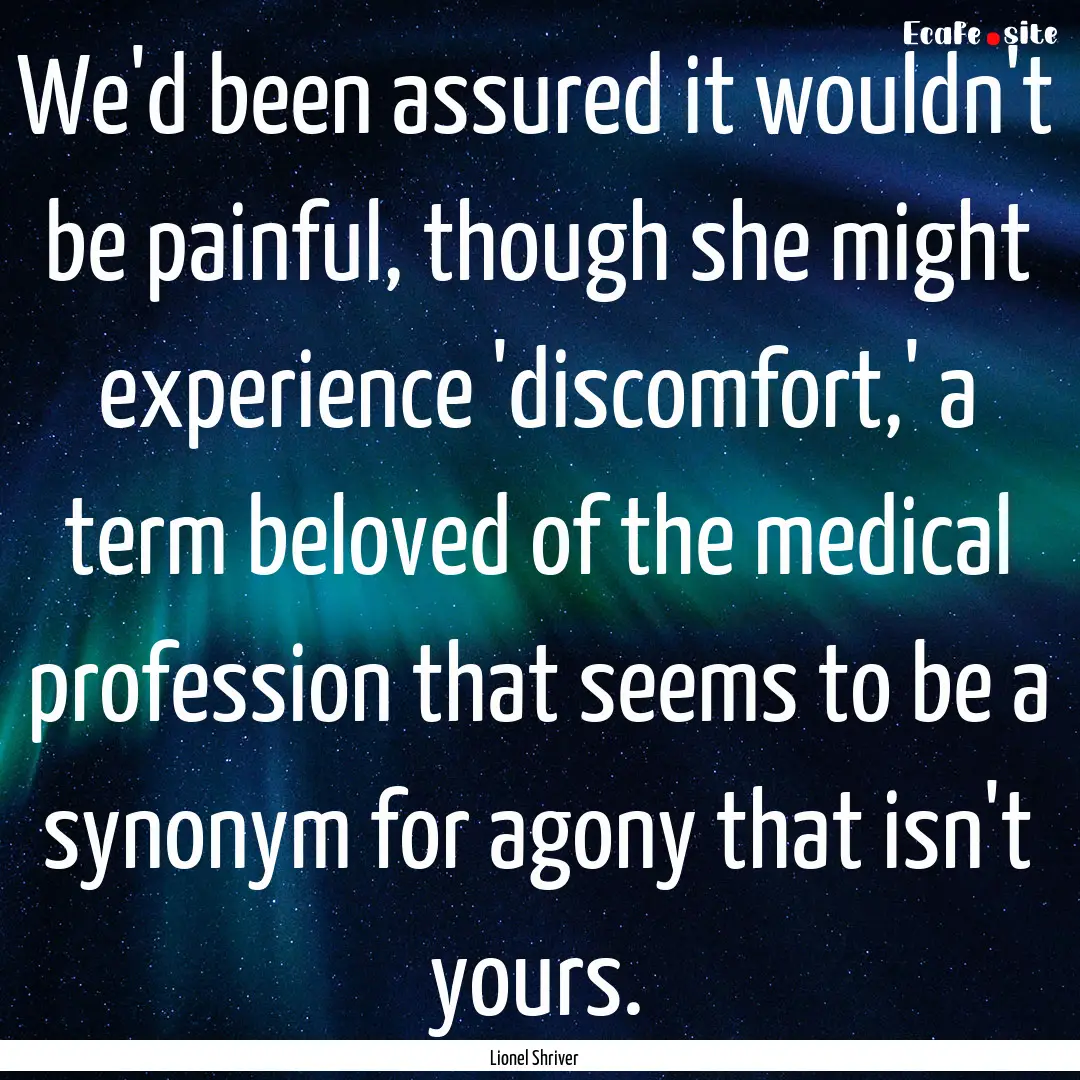 EcaFe.site

We'd been assured it wouldn't be painful, though she might experience 'discomfort,' a term beloved of the medical profession that seems to be a synonym for agony that isn't yours.

Lionel Shriver